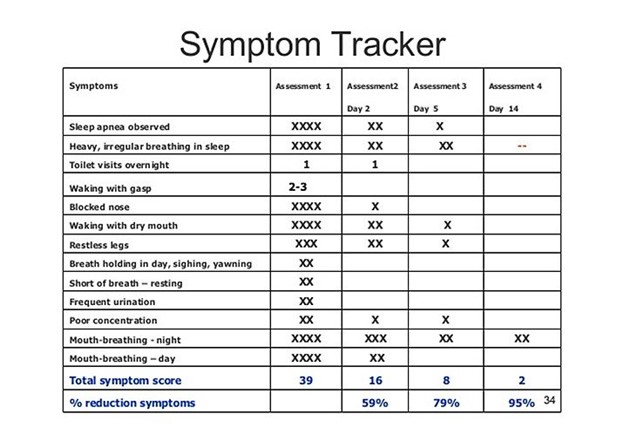 Symptom Tracker

| Symptoms | Assessment 1 | Assessment2 Day 2 | Assessment 3 Day 5 | Assessment 4 Day 14 |
|---|---|---|---|---|
| Sleep apnea observed | XXXX | XX | X | |
| Heavy, irregular breathing in sleep | XXXX | XX | XX | -- |
| Toilet visits overnight | 1 | 1 | | |
| Waking with gasp | 2-3 | | | |
| Blocked nose | XXXX | X | | |
| Waking with dry mouth | XXXX | XX | X | |
| Restless legs | XXX | XX | X | |
| Breath holding in day, sighing, yawning | XX | | | |
| Short of breath – resting | XX | | | |
| Frequent urination | XX | | | |
| Poor concentration | XX | X | X | |
| Mouth-breathing - night | XXXX | XXX | XX | XX |
| Mouth-breathing – day | XXXX | XX | | |
| Total symptom score | 39 | 16 | 8 | 2 |
| % reduction symptoms | | 59% | 79% | 95% |

34